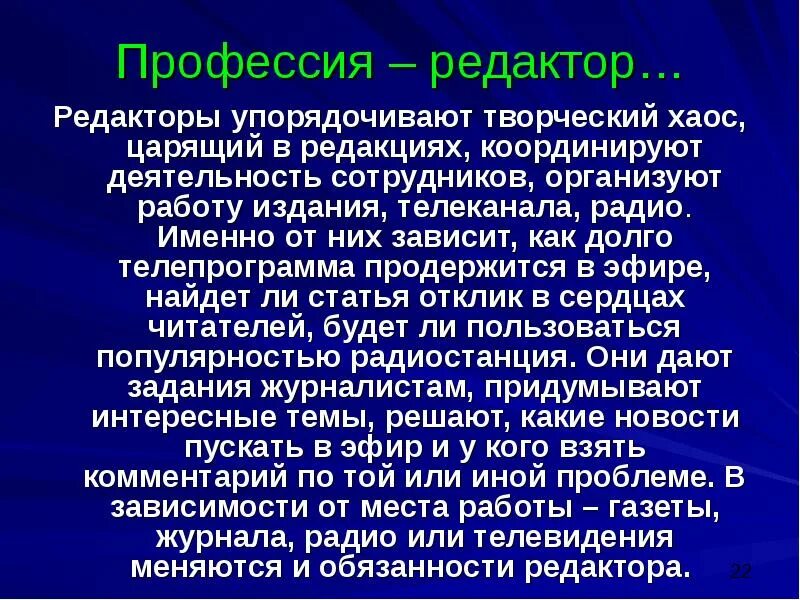 Профессия – редактор…

Редакторы упорядочивают творческий хаос, царящий в редакциях, координируют деятельность сотрудников, организуют работу издания, телеканала, радио. Именно от них зависит, как долго телепрограмма продержится в эфире, найдет ли статья отклик в сердцах читателей, будет ли пользоваться популярностью радиостанция. Они дают задания журналистам, придумывают интересные темы, решают, какие новости пускать в эфир и у кого взять комментарий по той или иной проблеме. В зависимости от места работы – газеты, журнала, радио или телевидения меняются и обязанности редактора.

22